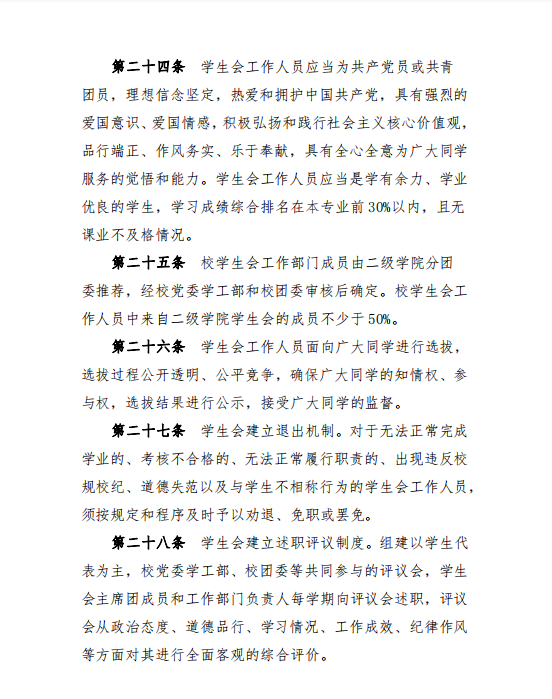 第二十四条　学生会工作人员应当为共产党员或共青团员，理想信念坚定，热爱和拥护中国共产党，具有强烈的爱国意识、爱国情感，积极弘扬和践行社会主义核心价值观，品行端正、作风务实、乐于奉献，具有全心全意为广大同学服务的觉悟和能力。学生会工作人员应当是学有余力、学业优良的学生，学习成绩综合排名在本专业前30%以内，且无课业不及格情况。

第二十五条　校学生会工作部门成员由二级学院分团委推荐，经校党委学工部和校团委审核后确定。校学生会工作人员中来自二级学院学生会的成员不少于50%。

第二十六条　学生会工作人员面向广大同学进行选拔，选拔过程公开透明、公平竞争，确保广大同学的知情权、参与权，选拔结果进行公示，接受广大同学的监督。

第二十七条　学生会建立退出机制。对于无法正常完成学业的、考核不合格的、无法正常履行职责的、出现违反校规校纪、道德失范以及与学生不相称行为的学生会工作人员，须按规定和程序及时予以劝退、免职或罢免。

第二十八条　学生会建立述职评议制度。组建以学生代表为主，校党委学工部、校团委等共同参与的评议会，学生会主席团成员和工作部门负责人每学期向评议会述职，评议会从政治态度、道德品行、学习情况、工作成效、纪律作风等方面对其进行全面客观的综合评价。